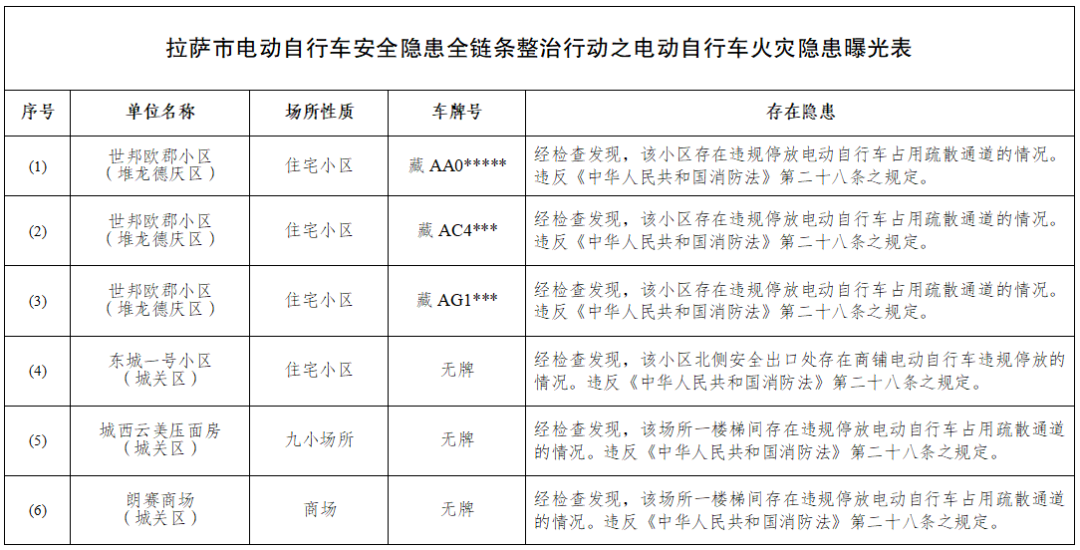 拉萨市电动自行车安全隐患全链条整治行动之电动自行车火灾隐患曝光表

| 序号 | 单位名称 | 场所性质 | 车牌号 | 存在隐患 |
|---|---|---|---|---|
| (1) | 世邦欧郡小区（堆龙德庆区） | 住宅小区 | 藏 AA0***** | 经检查发现，该小区存在违规停放电动自行车占用疏散通道的情况。违反《中华人民共和国消防法》第二十八条之规定。 |
| (2) | 世邦欧郡小区（堆龙德庆区） | 住宅小区 | 藏 AC4*** | 经检查发现，该小区存在违规停放电动自行车占用疏散通道的情况。违反《中华人民共和国消防法》第二十八条之规定。 |
| (3) | 世邦欧郡小区（堆龙德庆区） | 住宅小区 | 藏 AG1*** | 经检查发现，该小区存在违规停放电动自行车占用疏散通道的情况。违反《中华人民共和国消防法》第二十八条之规定。 |
| (4) | 东城一号小区（城关区） | 住宅小区 | 无牌 | 经检查发现，该小区北侧安全出口处存在商铺电动自行车违规停放的情况。违反《中华人民共和国消防法》第二十八条之规定。 |
| (5) | 城西云美压面房（城关区） | 九小场所 | 无牌 | 经检查发现，该场所一楼梯间存在违规停放电动自行车占用疏散通道的情况。违反《中华人民共和国消防法》第二十八条之规定。 |
| (6) | 朗赛商场（城关区） | 商场 | 无牌 | 经检查发现，该场所一楼梯间存在违规停放电动自行车占用疏散通道的情况。违反《中华人民共和国消防法》第二十八条之规定。 |